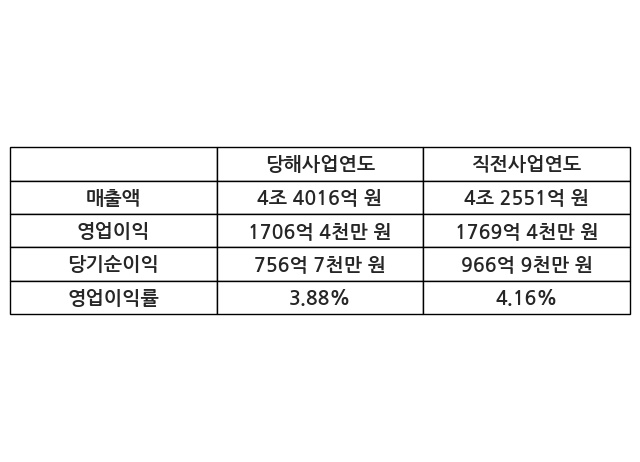 |  | 당해사업연도 | 직전사업연도 |
|---|---|---|
| 매출액 | 4조 4016억 원 | 4조 2551억 원 |
| 영업이익 | 1706억 4천만 원 | 1769억 4천만 원 |
| 당기순이익 | 756억 7천만 원 | 966억 9천만 원 |
| 영업이익률 | 3.88% | 4.16% |